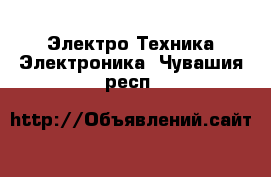 Электро Техника Электроника  Чувашия респ

http://Объявлений.сайт